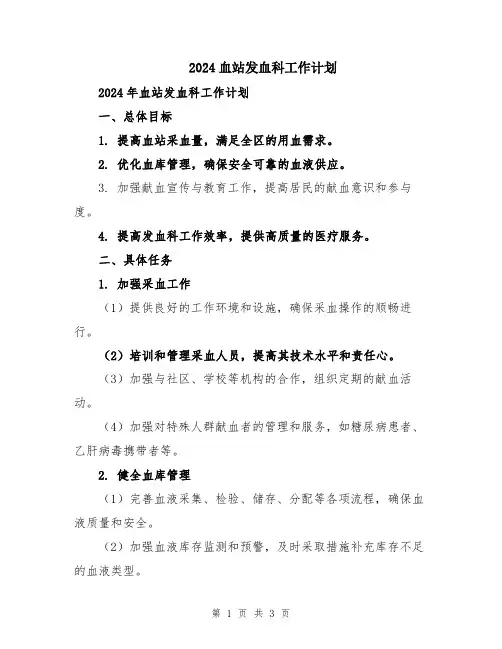 2024 血站发血科工作计划

2024 年血站发血科工作计划

一、总体目标

1. 提高血站采血量，满足全区的用血需求。

2. 优化血库管理，确保安全可靠的血液供应。

3. 加强献血宣传与教育工作，提高居民的献血意识和参与度。

4. 提高发血科工作效率，提供高质量的医疗服务。

二、具体任务

1. 加强采血工作

（1）提供良好的工作环境和设施，确保采血操作的顺畅进行。

（2）培训和管理采血人员，提高其技术水平和责任心。

（3）加强与社区、学校等机构的合作，组织定期的献血活动。

（4）加强对特殊人群献血者的管理和服务，如糖尿病患者、乙肝病毒携带者等。

2. 健全血库管理

（1）完善血液采集、检验、储存、分配等各项流程，确保血液质量和安全。

（2）加强血液库存监测和预警，及时采取措施补充库存不足的血液类型。

第 1 页 共 3 页